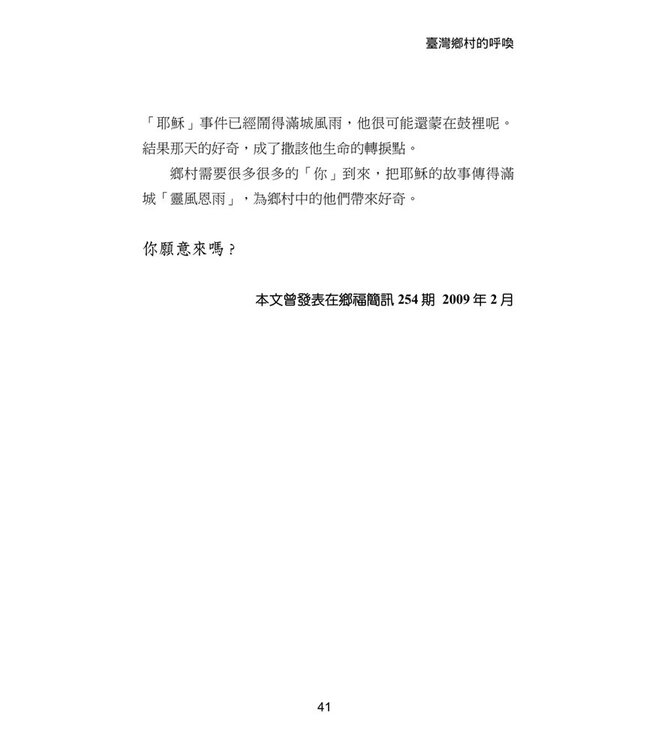 臺灣鄉村的呼喚

「耶穌」事件已經鬧得滿城風雨，他很可能還蒙在鼓裡呢。結果那天的好奇，成了撒該他生命的轉捩點。

鄉村需要很多很多的「你」到來，把耶穌的故事傳得滿城「靈風恩雨」，為鄉村中的他們帶來好奇。

你願意來嗎？

本文曾發表在鄉福簡訊 254 期 2009 年 2 月

41